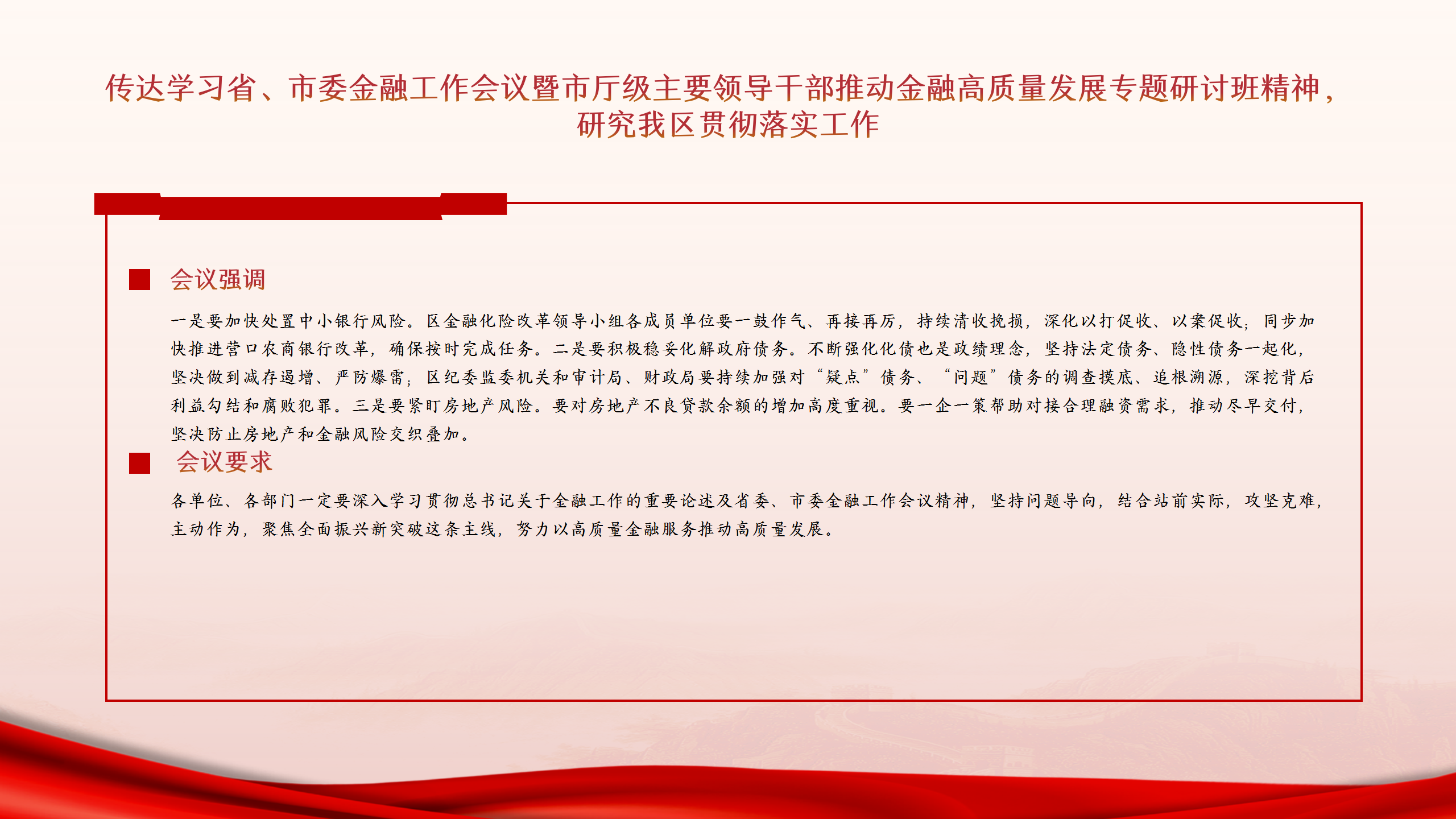 传达学习省、市委金融工作会议暨市厅级主要领导干部推动金融高质量发展专题研讨班精神，研究我区贯彻落实工作

会议强调

一是要加快处置中小银行风险。区金融化险改革领导小组各成员单位要一鼓作气、再接再厉，持续清收挽损，深化以打促收、以案促收；同步加快推进营口农商银行改革，确保按时完成任务。二是要积极稳妥化解政府债务。不断强化化债也是政绩理念，坚持法定债务、隐性债务一起化，坚决做到减存遏增、严防爆雷；区纪委监委机关和审计局、财政局要持续加强对“疑点”债务、“问题”债务的调查摸底、追根溯源，深挖背后利益勾结和腐败犯罪。三是要紧盯房地产风险。要对房地产不良贷款余额的增加高度重视。要一企一策帮助对接合理融资需求，推动尽早交付，坚决防止房地产和金融风险交织叠加。

会议要求

各单位、各部门一定要深入学习贯彻总书记关于金融工作的重要论述及省委、市委金融工作会议精神，坚持问题导向，结合站前实际，攻坚克难，主动作为，聚焦全面振兴新突破这条主线，努力以高质量金融服务推动高质量发展。